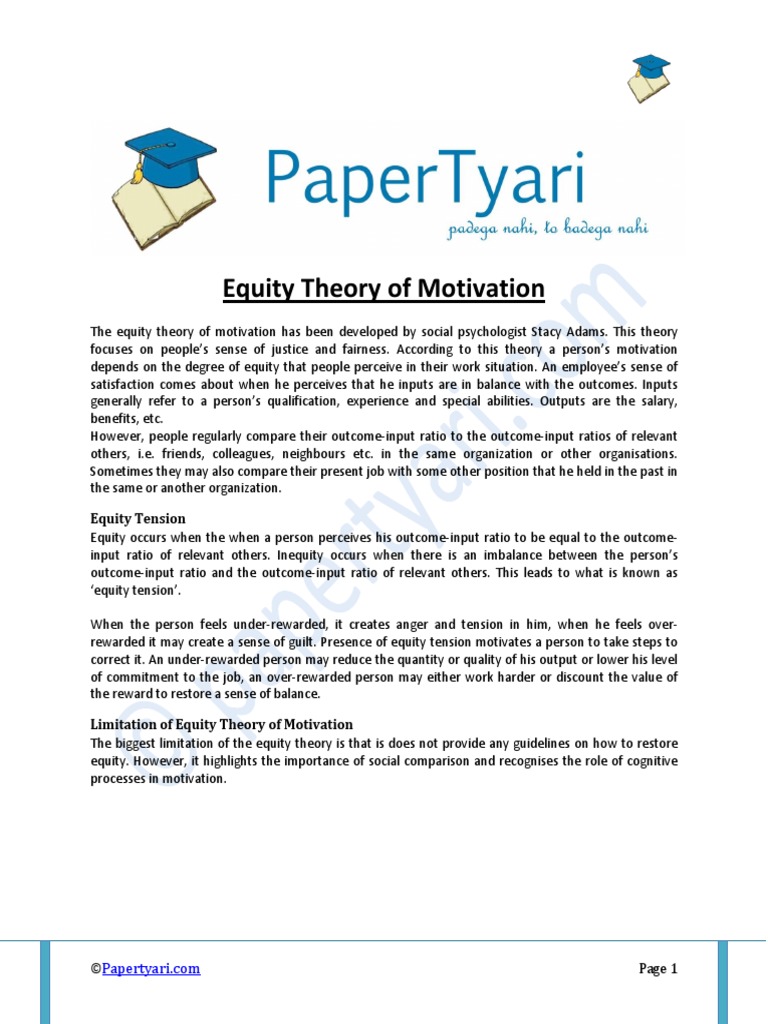 PaperTyari
padega nahi, to badega nahi

Equity Theory of Motivation

The equity theory of motivation has been developed by social psychologist Stacy Adams. This theory focuses on people's sense of justice and fairness. According to this theory a person's motivation depends on the degree of equity that people perceive in their work situation. An employee's sense of satisfaction comes about when he perceives that he inputs are in balance with the outcomes. Inputs generally refer to a person's qualification, experience and special abilities. Outputs are the salary, benefits, etc.
However, people regularly compare their outcome-input ratio to the outcome-input ratios of relevant others, i.e. friends, colleagues, neighbours etc. in the same organization or other organisations. Sometimes they may also compare their present job with some other position that he held in the past in the same or another organization.

Equity Tension
Equity occurs when the when a person perceives his outcome-input ratio to be equal to the outcome-input ratio of relevant others. Inequity occurs when there is an imbalance between the person's outcome-input ratio and the outcome-input ratio of relevant others. This leads to what is known as 'equity tension'.

When the person feels under-rewarded, it creates anger and tension in him, when he feels over-rewarded it may create a sense of guilt. Presence of equity tension motivates a person to take steps to correct it. An under-rewarded person may reduce the quantity or quality of his output or lower his level of commitment to the job, an over-rewarded person may either work harder or discount the value of the reward to restore a sense of balance.

Limitation of Equity Theory of Motivation
The biggest limitation of the equity theory is that is does not provide any guidelines on how to restore equity. However, it highlights the importance of social comparison and recognises the role of cognitive processes in motivation.

© Papertyari.com

©Papertyari.com Page 1